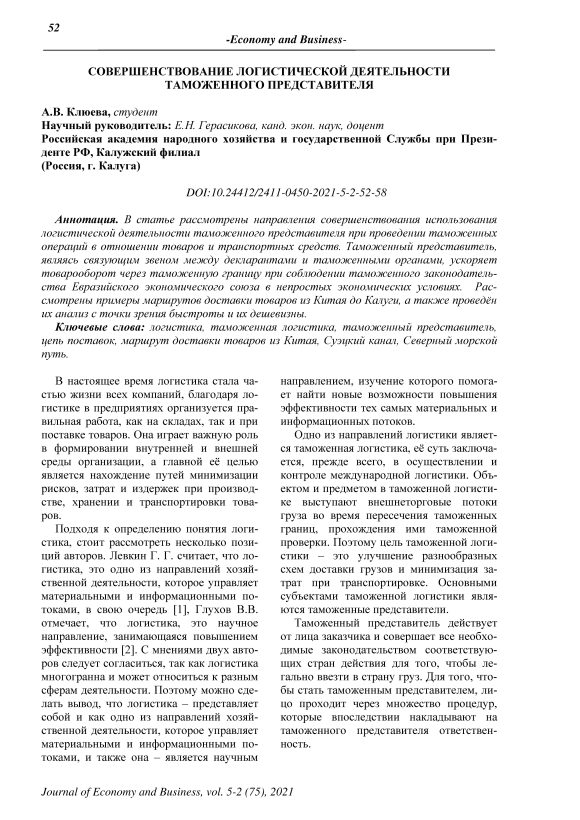 52

-Economy and Business-

СОВЕРШЕНСТВОВАНИЕ ЛОГИСТИЧЕСКОЙ ДЕЯТЕЛЬНОСТИ ТАМОЖЕННОГО ПРЕДСТАВИТЕЛЯ

А.В. Клюева, студент
Научный руководитель: Е.Н. Герасикова, канд. экон. наук, доцент
Российская академия народного хозяйства и государственной Службы при Президенте РФ, Калужский филиал
(Россия, г. Калуга)

DOI:10.24412/2411-0450-2021-5-2-52-58

Аннотация. В статье рассмотрены направления совершенствования использования логистической деятельности таможенного представителя при проведении таможенных операций в отношении товаров и транспортных средств. Таможенный представитель, являясь связующим звеном между декларантами и таможенными органами, ускоряет товарооборот через таможенную границу при соблюдении таможенного законодательства Евразийского экономического союза в непростых экономических условиях. Рассмотрены примеры маршрутов доставки товаров из Китая до Калуги, а также проведён их анализ с точки зрения быстроты и их дешевизны.

Ключевые слова: логистика, таможенная логистика, таможенный представитель, цепь поставок, маршрут доставки товаров из Китая, Суэцкий канал, Северный морской путь.

В настоящее время логистика стала частью жизни всех компаний, благодаря логистике в предприятиях организуется правильная работа, как на складах, так и при поставке товаров. Она играет важную роль в формировании внутренней и внешней среды организации, а главной её целью является нахождение путей минимизации рисков, затрат и издержек при производстве, хранении и транспортировки товаров.

Подходя к определению понятия логистика, стоит рассмотреть несколько позиций авторов. Левкин Г. Г. считает, что логистика, это одно из направлений хозяйственной деятельности, которое управляет материальными и информационными потоками, в свою очередь [1], Глухов В.В. отмечает, что логистика, это научное направление, занимающаяся повышением эффективности [2]. С мнениями двух авторов следует согласиться, так как логистика многогранна и может относиться к разным сферам деятельности. Поэтому можно сделать вывод, что логистика – представляет собой и как одно из направлений хозяйственной деятельности, которое управляет материальными и информационными потоками, и также она – является научным направлением, изучение которого помогает найти новые возможности повышения эффективности тех самых материальных и информационных потоков.

Одно из направлений логистики является таможенная логистика, её суть заключается, прежде всего, в осуществлении и контроле международной логистики. Объектом и предметом в таможенной логистике выступают внешнеторговые потоки груза во время пересечения таможенных границ, прохождения ими таможенной проверки. Поэтому цель таможенной логистики – это улучшение разнообразных схем доставки грузов и минимизация затрат при транспортировке. Основными субъектами таможенной логистики являются таможенные представители.

Таможенный представитель действует от лица заказчика и совершает все необходимые законодательством соответствующих стран действия для того, чтобы легально ввезти в страну груз. Для того, чтобы стать таможенным представителем, лицо проходит через множество процедур, которые впоследствии накладывают на таможенного представителя ответственность.

Journal of Economy and Business, vol. 5-2 (75), 2021